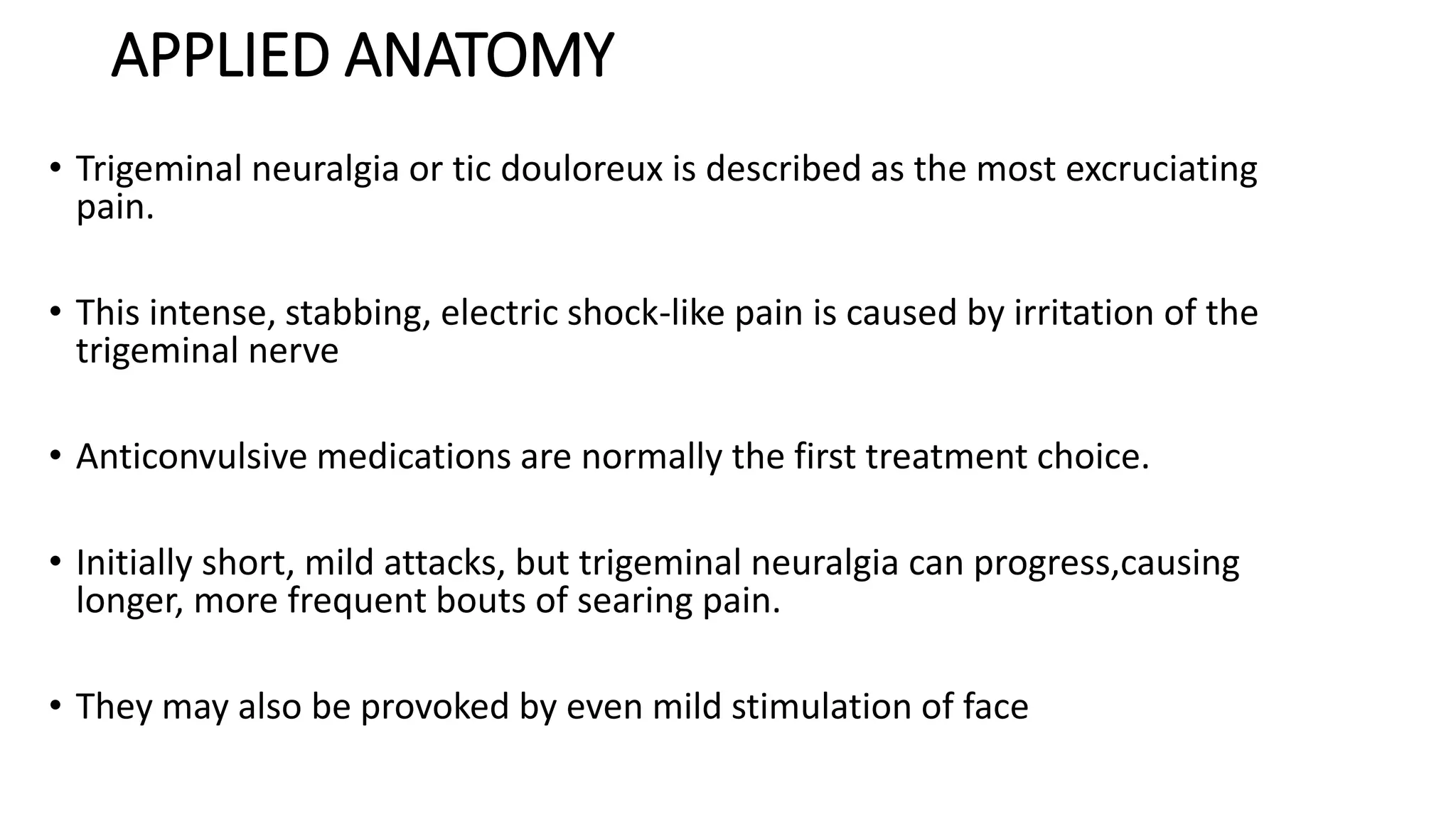 APPLIED ANATOMY

• Trigeminal neuralgia or tic douloreux is described as the most excruciating pain.

• This intense, stabbing, electric shock-like pain is caused by irritation of the trigeminal nerve

• Anticonvulsive medications are normally the first treatment choice.

• Initially short, mild attacks, but trigeminal neuralgia can progress,causing longer, more frequent bouts of searing pain.

• They may also be provoked by even mild stimulation of face